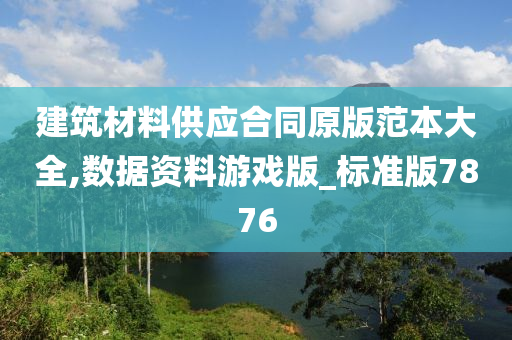 建筑材料供应合同原版范本大全,数据资料游戏版_标准版7876